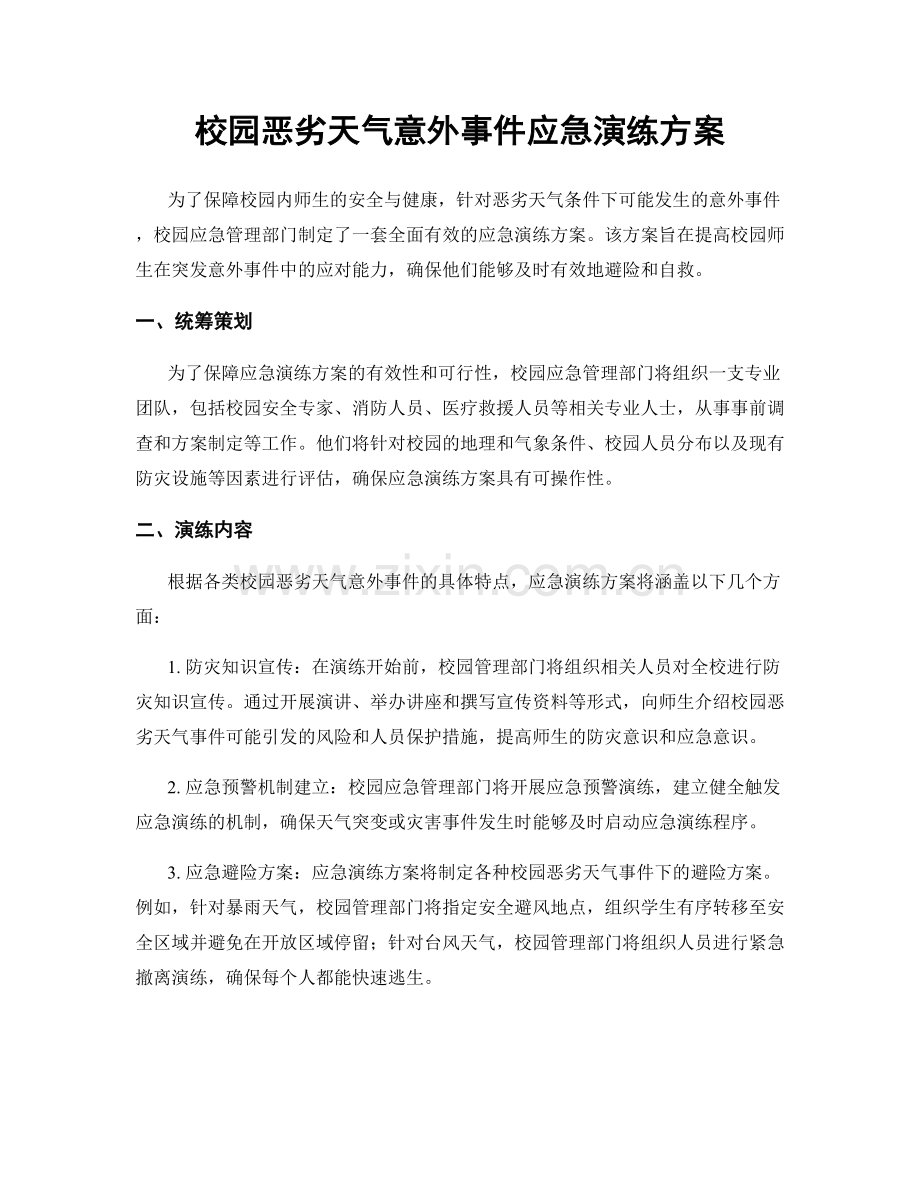 校园恶劣天气意外事件应急演练方案

为了保障校园内师生的安全与健康，针对恶劣天气条件下可能发生的意外事件，校园应急管理部门制定了一套全面有效的应急演练方案。该方案旨在提高校园师生在突发意外事件中的应对能力，确保他们能够及时有效地避险和自救。

一、统筹策划

为了保障应急演练方案的有效性和可行性，校园应急管理部门将组织一支专业团队，包括校园安全专家、消防人员、医疗救援人员等相关专业人士，从事事前调查和方案制定等工作。他们将针对校园的地理和气象条件、校园人员分布以及现有防灾设施等因素进行评估，确保应急演练方案具有可操作性。

二、演练内容

根据各类校园恶劣天气意外事件的具体特点，应急演练方案将涵盖以下几个方面：

1.防灾知识宣传：在演练开始前，校园管理部门将组织相关人员对全校进行防灾知识宣传。通过开展演讲、举办讲座和撰写宣传资料等形式，向师生介绍校园恶劣天气事件可能引发的风险和人员保护措施，提高师生的防灾意识和应急意识。

2.应急预警机制建立：校园应急管理部门将开展应急预警演练，建立健全触发应急演练的机制，确保天气突变或灾害事件发生时能够及时启动应急演练程序。

3.应急避险方案：应急演练方案将制定各种校园恶劣天气事件下的避险方案。例如，针对暴雨天气，校园管理部门将指定安全避风地点，组织学生有序转移至安全区域并避免在开放区域停留；针对台风天气，校园管理部门将组织人员进行紧急撤离演练，确保每个人都能快速逃生。

www.zixin.com.cn